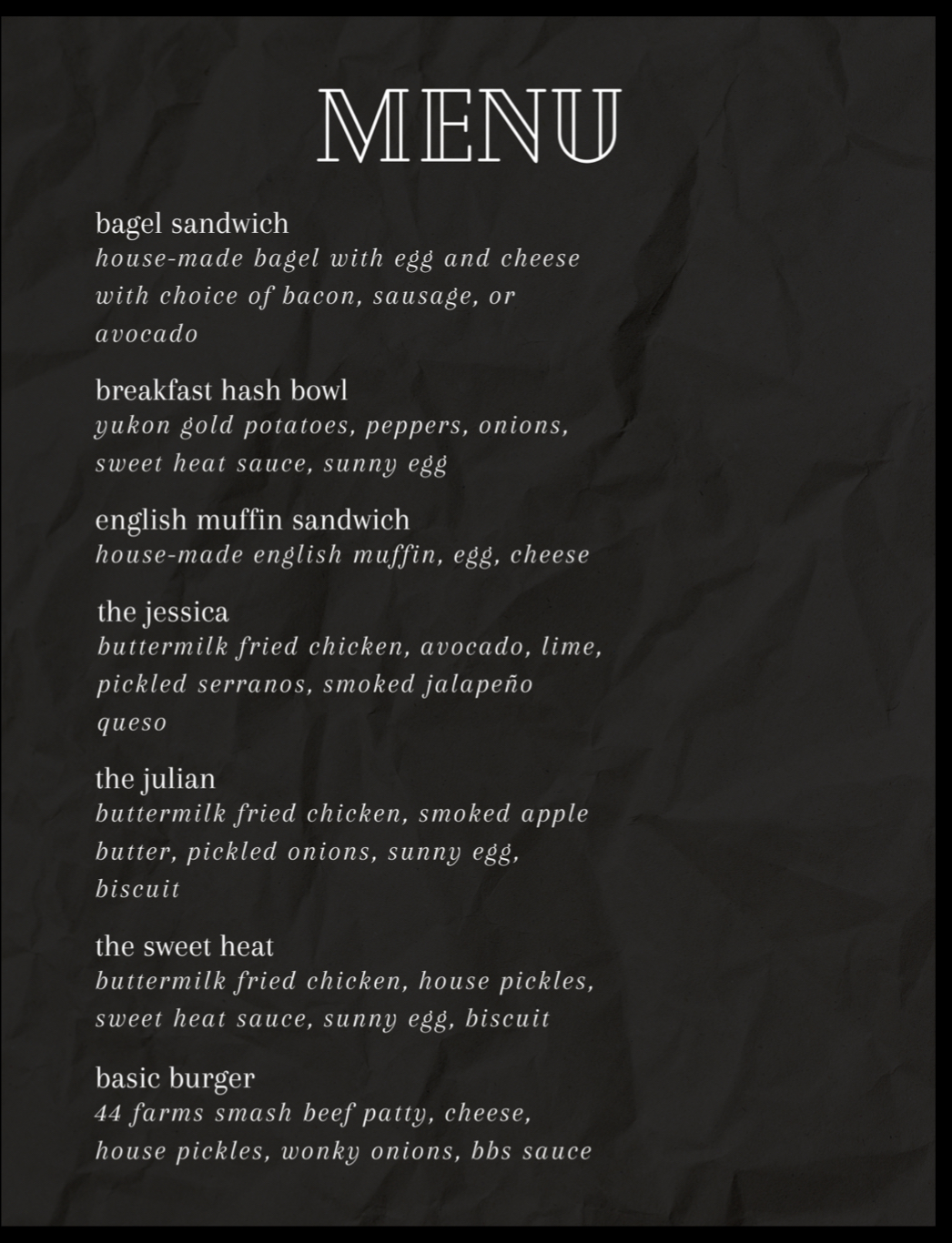 MENU

bagel sandwich
house-made bagel with egg and cheese with choice of bacon, sausage, or avocado

breakfast hash bowl
yukon gold potatoes, peppers, onions, sweet heat sauce, sunny egg

english muffin sandwich
house-made english muffin, egg, cheese

the jessica
buttermilk fried chicken, avocado, lime, pickled serranos, smoked jalapeño queso

the julian
buttermilk fried chicken, smoked apple butter, pickled onions, sunny egg, biscuit

the sweet heat
buttermilk fried chicken, house pickles, sweet heat sauce, sunny egg, biscuit

basic burger
44 farms smash beef patty, cheese, house pickles, wonky onions, bbs sauce